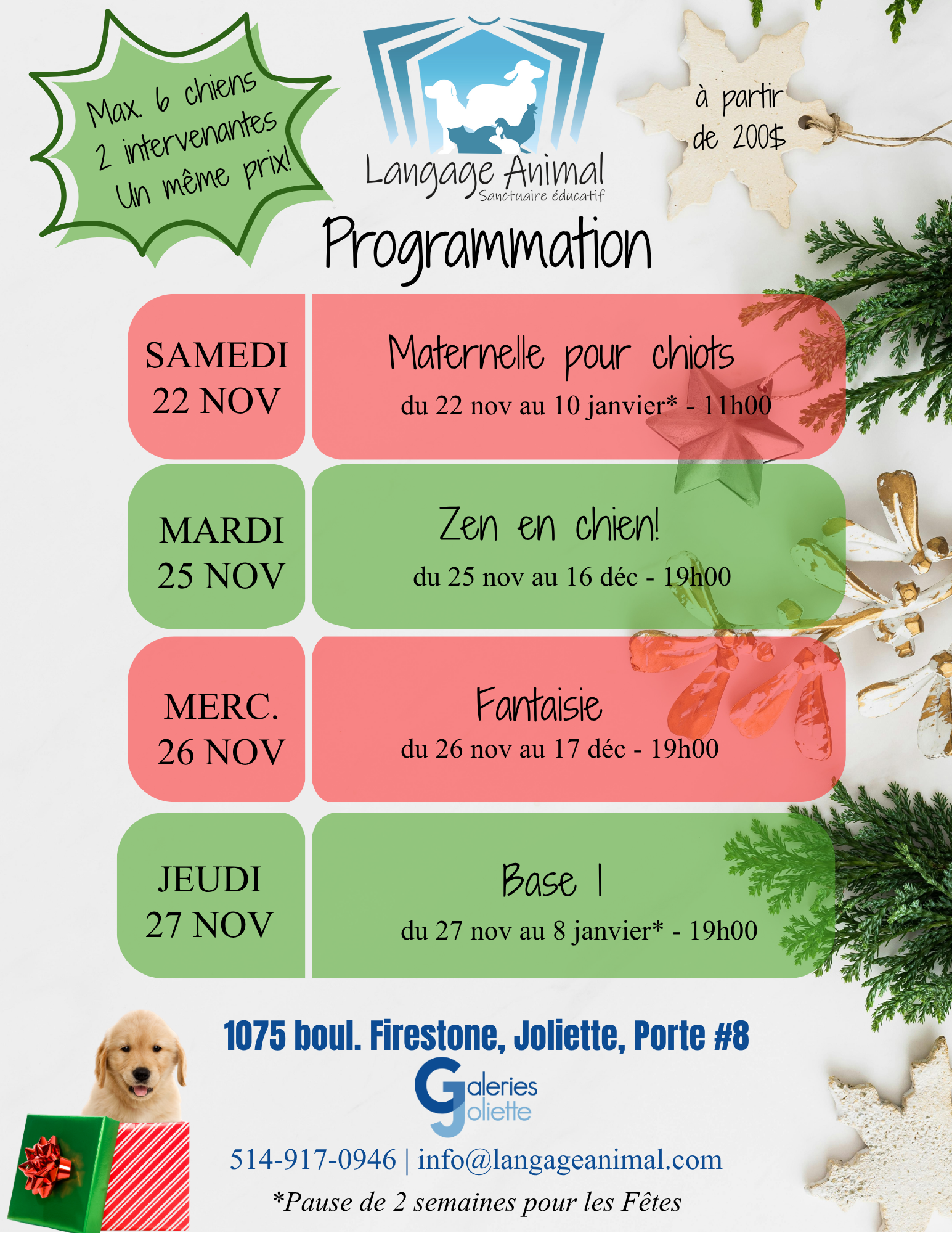 Max. 6 chiens
2 intervenantes
Un même prix!

Langage Animal
Sanctuaire éducatif

à partir
de 200$

Programmation

SAMEDI
22 NOV

Maternelle pour chiots
du 22 nov au 10 janvier* - 11h00

MARDI
25 NOV

Zen en chien!
du 25 nov au 16 déc - 19h00

MERC.
26 NOV

Fantaisie
du 26 nov au 17 déc - 19h00

JEUDI
27 NOV

Base 1
du 27 nov au 8 janvier* - 19h00

1075 boul. Firestone, Joliette, Porte #8

Galeries
Joliette

514-917-0946 | info@langageanimal.com

*Pause de 2 semaines pour les Fêtes